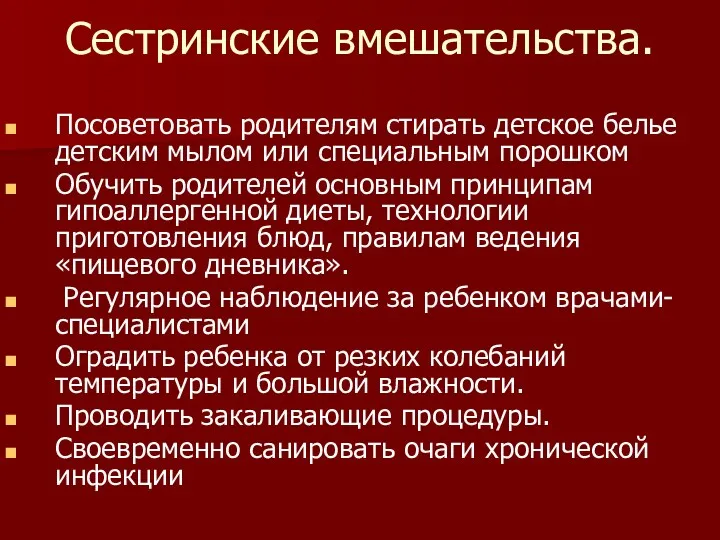 Сестринские вмешательства.

Посоветовать родителям стирать детское белье детским мылом или специальным порошком

Обучить родителей основным принципам гипоаллергенной диеты, технологии приготовления блюд, правилам ведения «пищевого дневника».

Регулярное наблюдение за ребенком врачами-специалистами

Оградить ребенка от резких колебаний температуры и большой влажности.

Проводить закаливающие процедуры.

Своевременно санировать очаги хронической инфекции